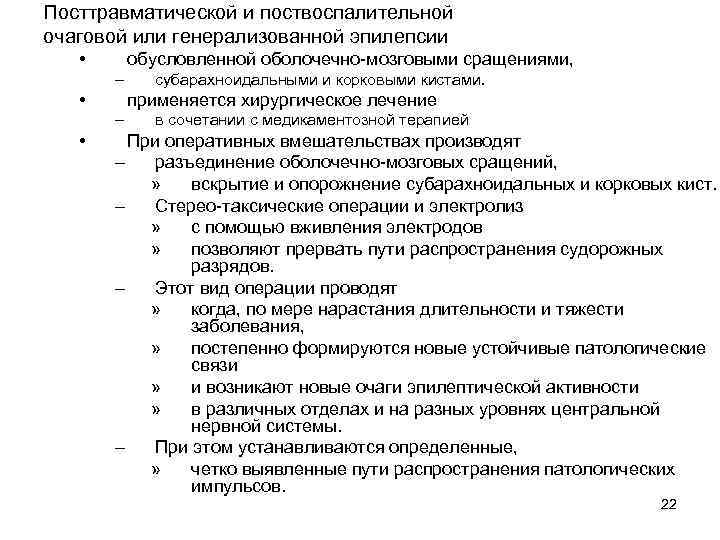 Посттравматической и поствоспалительной очаговой или генерализованной эпилепсии

• обусловленной оболочечно-мозговыми сращениями,
– субарахноидальными и корковыми кистами.
• применяется хирургическое лечение
– в сочетании с медикаментозной терапией
• При оперативных вмешательствах производят
– разъединение оболочечно-мозговых сращений,
» вскрытие и опорожнение субарахноидальных и корковых кист.
– Стерео-таксические операции и электролиз
» с помощью вживления электродов
» позволяют прервать пути распространения судорожных разрядов.
– Этот вид операции проводят
» когда, по мере нарастания длительности и тяжести заболевания,
» постепенно формируются новые устойчивые патологические связи
» и возникают новые очаги эпилептической активности
» в различных отделах и на разных уровнях центральной нервной системы.
– При этом устанавливаются определенные,
» четко выявленные пути распространения патологических импульсов.

22